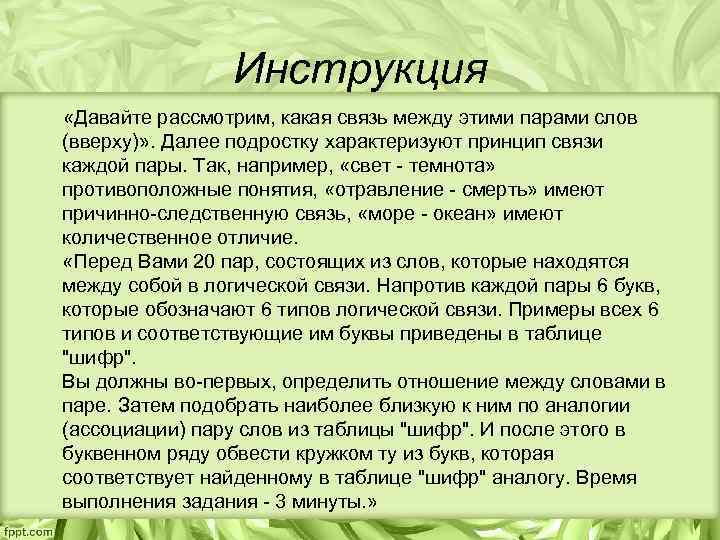 Инструкция

«Давайте рассмотрим, какая связь между этими парами слов (вверху)». Далее подростку характеризуют принцип связи каждой пары. Так, например, «свет - темнота» противоположные понятия, «отравление - смерть» имеют причинно-следственную связь, «море - океан» имеют количественное отличие.
«Перед Вами 20 пар, состоящих из слов, которые находятся между собой в логической связи. Напротив каждой пары 6 букв, которые обозначают 6 типов логической связи. Примеры всех 6 типов и соответствующие им буквы приведены в таблице "шифр".
Вы должны во-первых, определить отношение между словами в паре. Затем подобрать наиболее близкую к ним по аналогии (ассоциации) пару слов из таблицы "шифр". И после этого в буквенном ряду обвести кружком ту из букв, которая соответствует найденному в таблице "шифр" аналогу. Время выполнения задания - 3 минуты.»

fppt.com